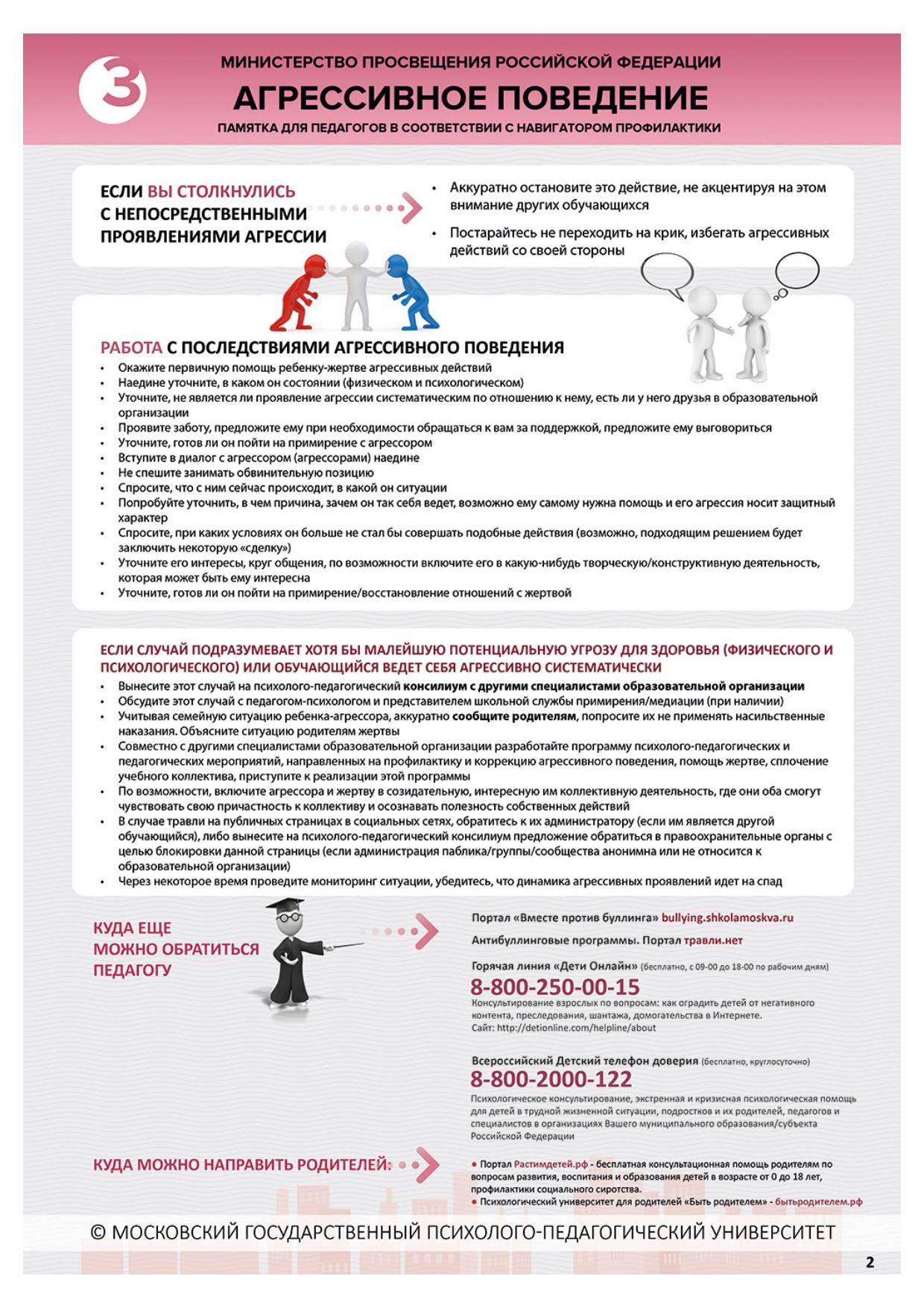 3

МИНИСТЕРСТВО ПРОСВЕЩЕНИЯ РОССИЙСКОЙ ФЕДЕРАЦИИ

АГРЕССИВНОЕ ПОВЕДЕНИЕ

ПАМЯТКА ДЛЯ ПЕДАГОГОВ В СООТВЕТСТВИИ С НАВИГАТОРОМ ПРОФИЛАКТИКИ

ЕСЛИ ВЫ СТОЛКНУЛИСЬ С НЕПОСРЕДСТВЕННЫМИ ПРОЯВЛЕНИЯМИ АГРЕССИИ

• Аккуратно остановите это действие, не акцентируя на этом внимание других обучающихся
• Постарайтесь не переходить на крик, избегать агрессивных действий со своей стороны

РАБОТА С ПОСЛЕДСТВИЯМИ АГРЕССИВНОГО ПОВЕДЕНИЯ

• Окажите первичную помощь ребенку-жертве агрессивных действий
• Наедине уточните, в каком он состоянии (физическом и психологическом)
• Уточните, не является ли проявление агрессии систематическим по отношению к нему, есть ли у него друзья в образовательной организации
• Проявите заботу, предложите ему при необходимости обращаться к вам за поддержкой, предложите ему выговориться
• Уточните, готов ли он пойти на примирение с агрессором
• Вступите в диалог с агрессором (агрессорами) наедине
• Не спешите занимать обвинительную позицию
• Спросите, что с ним сейчас происходит, в какой он ситуации
• Попробуйте уточнить, в чем причина, зачем он так себя ведет, возможно ему самому нужна помощь и его агрессия носит защитный характер
• Спросите, при каких условиях он больше не стал бы совершать подобные действия (возможно, подходящим решением будет заключить некоторую «сделку»)
• Уточните его интересы, круг общения, по возможности включите его в какую-нибудь творческую/конструктивную деятельность, которая может быть ему интересна
• Уточните, готов ли он пойти на примирение/восстановление отношений с жертвой

ЕСЛИ СЛУЧАЙ ПОДРАЗУМЕВАЕТ ХОТЯ БЫ МАЛЕЙШУЮ ПОТЕНЦИАЛЬНУЮ УГРОЗУ ДЛЯ ЗДОРОВЬЯ (ФИЗИЧЕСКОГО И ПСИХОЛОГИЧЕСКОГО) ИЛИ ОБУЧАЮЩИЙСЯ ВЕДЕТ СЕБЯ АГРЕССИВНО СИСТЕМАТИЧЕСКИ

• Вынесите этот случай на психолого-педагогический консилиум с другими специалистами образовательной организации
• Обсудите этот случай с педагогом-психологом и представителем школьной службы примирения/медиации (при наличии)
• Учитывая семейную ситуацию ребенка-агрессора, аккуратно сообщите родителям, попросите их не применять насильственные наказания. Объясните ситуацию родителям жертвы
• Совместно с другими специалистами образовательной организации разработайте программу психолого-педагогических и педагогических мероприятий, направленных на профилактику и коррекцию агрессивного поведения, помощь жертве, сплочение учебного коллектива, приступите к реализации этой программы
• По возможности, включите агрессора и жертву в созидательную, интересную им коллективную деятельность, где они оба смогут чувствовать свою причастность к коллективу и осознавать полезность собственных действий
• В случае травли на публичных страницах в социальных сетях, обратитесь к их администратору (если им является другой обучающийся), либо вынесите на психолого-педагогический консилиум предложение обратиться в правоохранительные органы с целью блокировки данной страницы (если администрация паблика/группы/сообщества анонимна или не относится к образовательной организации)
• Через некоторое время проведите мониторинг ситуации, убедитесь, что динамика агрессивных проявлений идет на спад

КУДА ЕЩЕ МОЖНО ОБРАТИТЬСЯ ПЕДАГОГУ

Портал «Вместе против буллинга» bullying.shkolamoskva.ru

Антибуллинговые программы. Портал травли.нет

Горячая линия «Дети Онлайн» (бесплатно, с 09-00 до 18-00 по рабочим дням)
8-800-250-00-15
Консультирование взрослых по вопросам: как оградить детей от негативного контента, преследования, шантажа, домогательства в Интернете.
Сайт: http://detionline.com/helpline/about

Всероссийский Детский телефон доверия (бесплатно, круглосуточно)
8-800-2000-122
Психологическое консультирование, экстренная и кризисная психологическая помощь для детей в трудной жизненной ситуации, подростков и их родителей, педагогов и специалистов в организациях Вашего муниципального образования/субъекта Российской Федерации

КУДА МОЖНО НАПРАВИТЬ РОДИТЕЛЕЙ:

• Портал Растимдетей.рф - бесплатная консультационная помощь родителям по вопросам развития, воспитания и образования детей в возрасте от 0 до 18 лет, профилактики социального сиротства.
• Психологический университет для родителей «Быть родителем» - бытьродителем.рф

© МОСКОВСКИЙ ГОСУДАРСТВЕННЫЙ ПСИХОЛОГО-ПЕДАГОГИЧЕСКИЙ УНИВЕРСИТЕТ

2